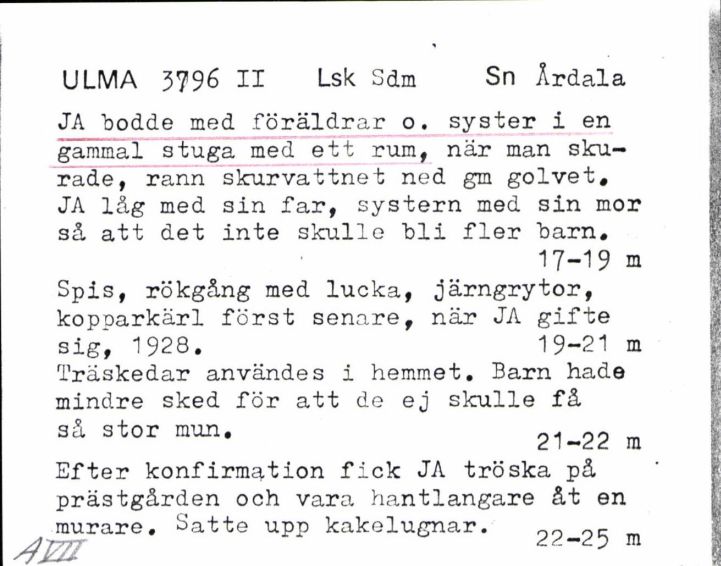 ULMA 3796 II Lsk Sdm Sn Årdala

JA bodde med föräldrar o. syster i en gammal stuga med ett rum, när man skurade, rann skurvattnet ned gm golvet. JA låg med sin far, systern med sin mor så att det inte skulle bli fler barn.
17-19 m

Spis, rökgång med lucka, järngrytor, kopparkärl först senare, när JA gifte sig, 1928.
19-21 m

Träskedar användes i hemmet. Barn hade mindre sked för att de ej skulle få så stor mun.
21-22 m

Efter konfirmation fick JA tröska på prästgården och vara hantlangare åt en murare. Satte upp kakelugnar.
22-25 m

AVII